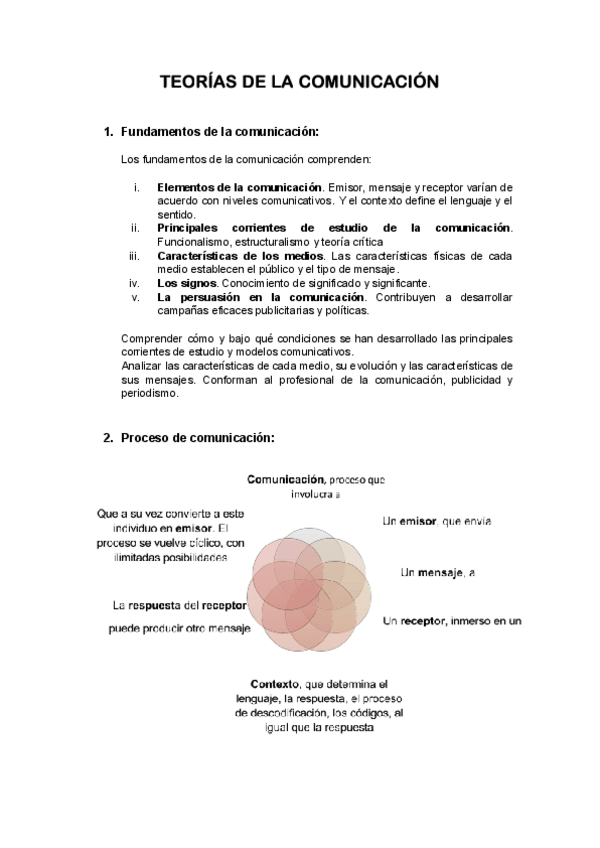 TEORÍAS DE LA COMUNICACIÓN

1. Fundamentos de la comunicación:

Los fundamentos de la comunicación comprenden:

i. Elementos de la comunicación. Emisor, mensaje y receptor varían de acuerdo con niveles comunicativos. Y el contexto define el lenguaje y el sentido.
ii. Principales corrientes de estudio de la comunicación. Funcionalismo, estructuralismo y teoría crítica
iii. Características de los medios. Las características físicas de cada medio establecen el público y el tipo de mensaje.
iv. Los signos. Conocimiento de significado y significante.
v. La persuasión en la comunicación. Contribuyen a desarrollar campañas eficaces publicitarias y políticas.

Comprender cómo y bajo qué condiciones se han desarrollado las principales corrientes de estudio y modelos comunicativos.
Analizar las características de cada medio, su evolución y las características de sus mensajes. Conforman al profesional de la comunicación, publicidad y periodismo.

2. Proceso de comunicación:

Comunicación, proceso que involucra a

Un emisor, que envía

Un mensaje, a

Un receptor, inmerso en un

Contexto, que determina el lenguaje, la respuesta, el proceso de descodificación, los códigos, al igual que la respuesta

La respuesta del receptor puede producir otro mensaje

Que a su vez convierte a este individuo en emisor. El proceso se vuelve cíclico, con ilimitadas posibilidades